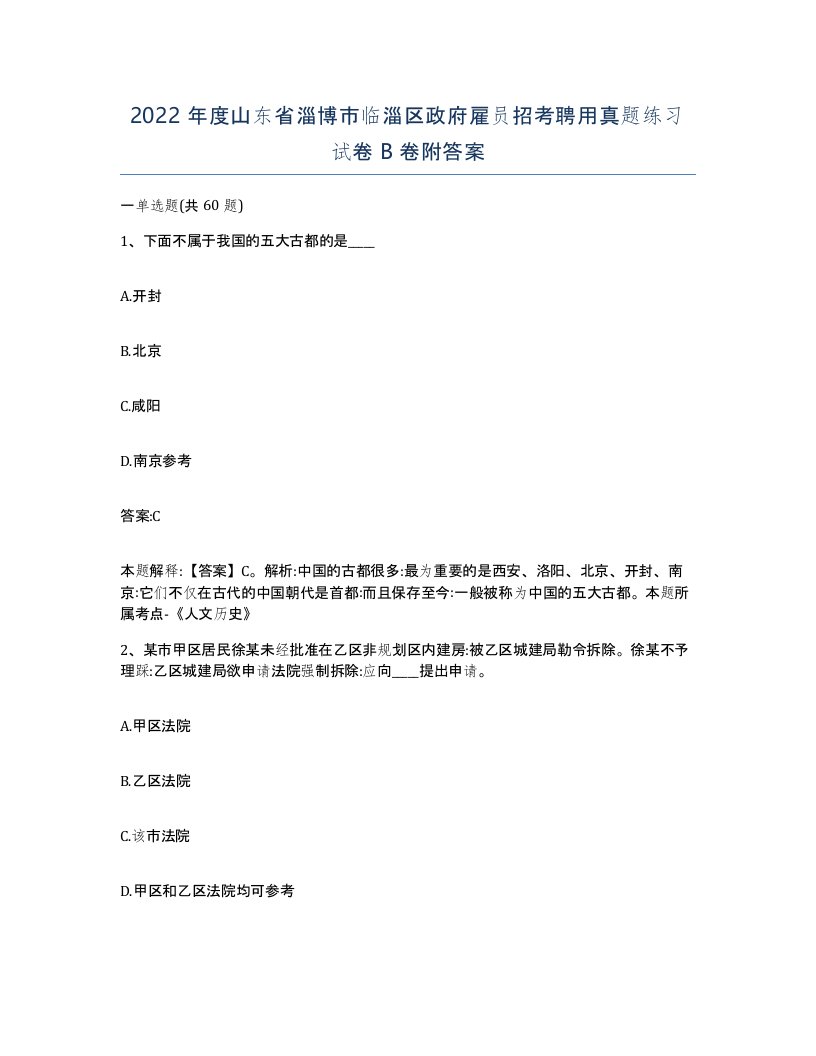 2022 年度山东省淄博市临淄区政府雇员招考聘用真题练习试卷 B 卷附答案

一单选题(共 60 题)

1、下面不属于我国的五大古都的是____

A.开封

B.北京

C.咸阳

D.南京参考

答案:C

本题解释:【答案】C。解析:中国的古都很多:最为重要的是西安、洛阳、北京、开封、南京:它们不仅在古代的中国朝代是首都:而且保存至今:一般被称为中国的五大古都。本题所属考点-《人文历史》

2、某市甲区居民徐某未经批准在乙区非规划区内建房:被乙区城建局勒令拆除。徐某不予理睬:乙区城建局欲申请法院强制拆除:应向____提出申请。

A.甲区法院

B.乙区法院

C.该市法院

D.甲区和乙区法院均可参考